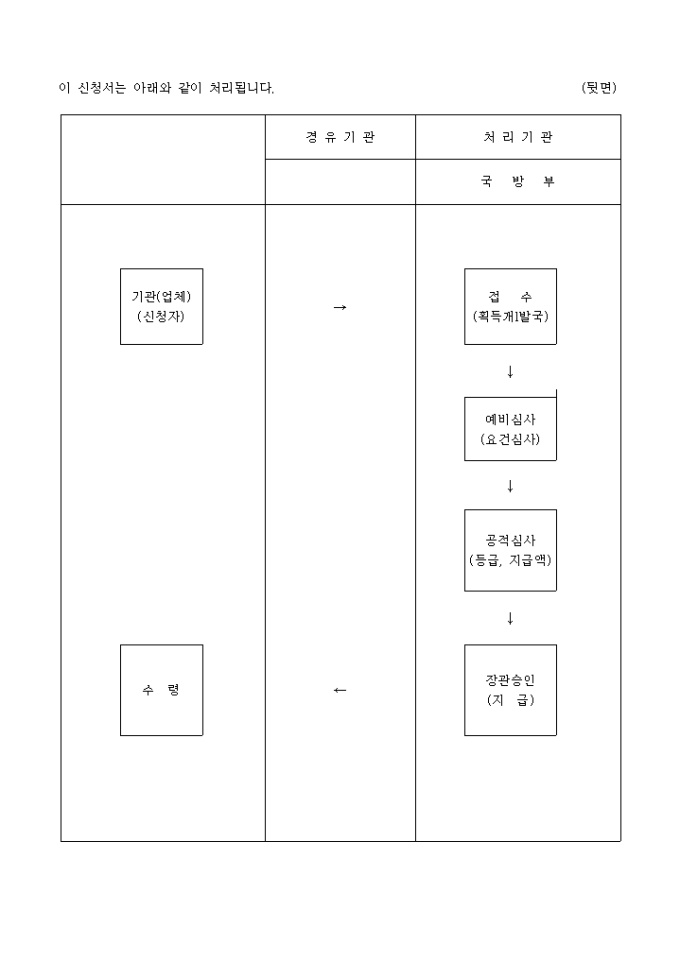 이 신청서는 아래와 같이 처리됩니다.

(뒷면)

| | 경 유 기 관 | 처 리 기 관 |
|---|---|---|
| | | 국 방 부 |
| 기관(업체) (신청자) | → | 접 수 (획득개발국) |
| | | ↓ |
| | | 예비심사 (요건심사) |
| | | ↓ |
| | | 공적심사 (등급, 지급액) |
| | | ↓ |
| 수 령 | ← | 장관승인 (지 급) |